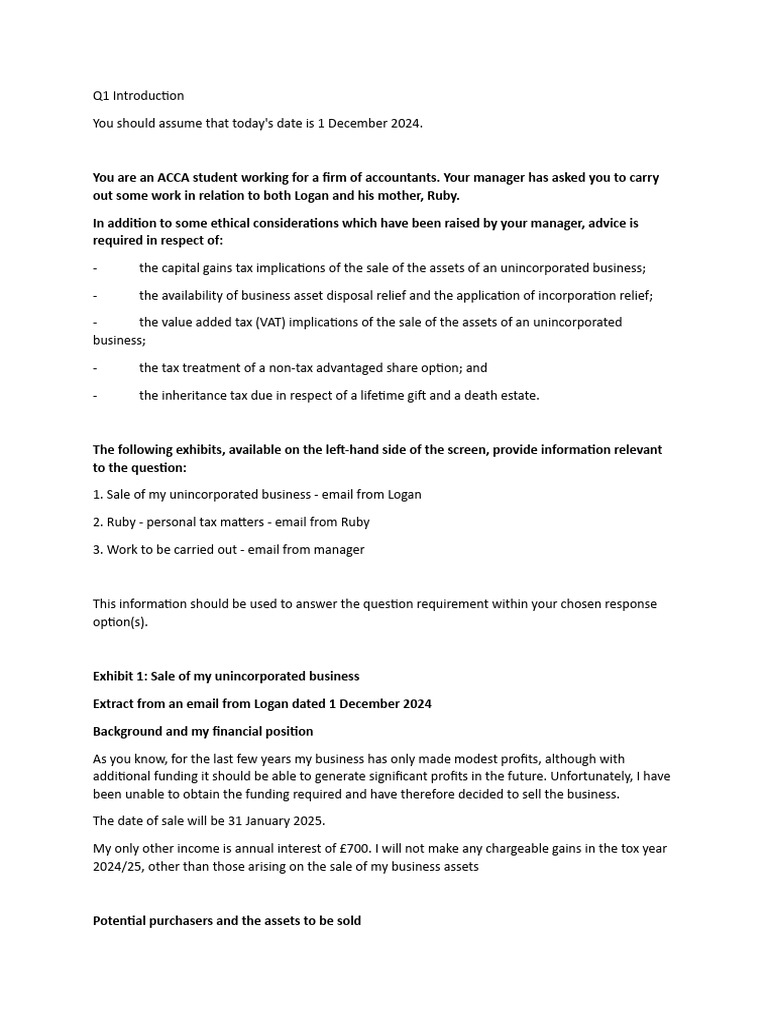 Q1 Introduction

You should assume that today's date is 1 December 2024.

You are an ACCA student working for a firm of accountants. Your manager has asked you to carry out some work in relation to both Logan and his mother, Ruby.

In addition to some ethical considerations which have been raised by your manager, advice is required in respect of:

- the capital gains tax implications of the sale of the assets of an unincorporated business;

- the availability of business asset disposal relief and the application of incorporation relief;

- the value added tax (VAT) implications of the sale of the assets of an unincorporated business;

- the tax treatment of a non-tax advantaged share option; and

- the inheritance tax due in respect of a lifetime gift and a death estate.

The following exhibits, available on the left-hand side of the screen, provide information relevant to the question:

1. Sale of my unincorporated business - email from Logan

2. Ruby - personal tax matters - email from Ruby

3. Work to be carried out - email from manager

This information should be used to answer the question requirement within your chosen response option(s).

Exhibit 1: Sale of my unincorporated business

Extract from an email from Logan dated 1 December 2024

Background and my financial position

As you know, for the last few years my business has only made modest profits, although with additional funding it should be able to generate significant profits in the future. Unfortunately, I have been unable to obtain the funding required and have therefore decided to sell the business.

The date of sale will be 31 January 2025.

My only other income is annual interest of £700. I will not make any chargeable gains in the tox year 2024/25, other than those arising on the sale of my business assets

Potential purchasers and the assets to be sold